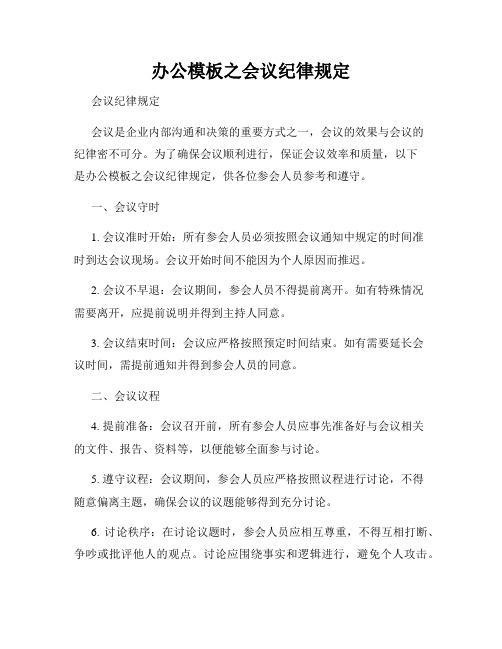 办公模板之会议纪律规定

会议纪律规定

会议是企业内部沟通和决策的重要方式之一，会议的效果与会议的纪律密不可分。为了确保会议顺利进行，保证会议效率和质量，以下是办公模板之会议纪律规定，供各位参会人员参考和遵守。

一、会议守时

1. 会议准时开始：所有参会人员必须按照会议通知中规定的时间准时到达会议现场。会议开始时间不能因为个人原因而推迟。

2. 会议不早退：会议期间，参会人员不得提前离开。如有特殊情况需要离开，应提前说明并得到主持人同意。

3. 会议结束时间：会议应严格按照预定时间结束。如有需要延长会议时间，需提前通知并得到参会人员的同意。

二、会议议程

4. 提前准备：会议召开前，所有参会人员应事先准备好与会议相关的文件、报告、资料等，以便能够全面参与讨论。

5. 遵守议程：会议期间，参会人员应严格按照议程进行讨论，不得随意偏离主题，确保会议的议题能够得到充分讨论。

6. 讨论秩序：在讨论议题时，参会人员应相互尊重，不得互相打断、争吵或批评他人的观点。讨论应围绕事实和逻辑进行，避免个人攻击。